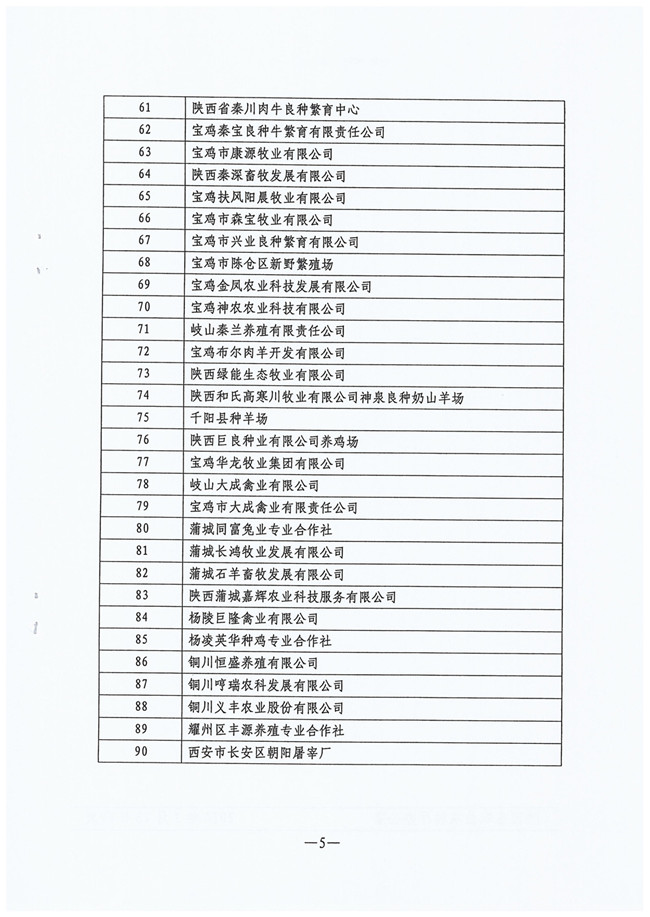 | 61 | 陕西省秦川肉牛良种繁育中心 |
|---|---|
| 62 | 宝鸡秦宝良种牛繁育有限责任公司 |
| 63 | 宝鸡市康源牧业有限公司 |
| 64 | 陕西秦深畜牧发展有限公司 |
| 65 | 宝鸡扶风阳晨牧业有限公司 |
| 66 | 宝鸡市森宝牧业有限公司 |
| 67 | 宝鸡市兴业良种繁育有限公司 |
| 68 | 宝鸡市陈仓区新野繁殖场 |
| 69 | 宝鸡金凤农业科技发展有限公司 |
| 70 | 宝鸡神农农业科技有限公司 |
| 71 | 岐山秦兰养殖有限责任公司 |
| 72 | 宝鸡布尔肉羊开发有限公司 |
| 73 | 陕西绿能生态牧业有限公司 |
| 74 | 陕西和氏高寒川牧业有限公司神泉良种奶山羊场 |
| 75 | 千阳县种羊场 |
| 76 | 陕西巨良种业有限公司养鸡场 |
| 77 | 宝鸡华龙牧业集团有限公司 |
| 78 | 岐山大成禽业有限公司 |
| 79 | 宝鸡市大成禽业有限责任公司 |
| 80 | 蒲城同富兔业专业合作社 |
| 81 | 蒲城长鸿牧业发展有限公司 |
| 82 | 蒲城石羊畜牧发展有限公司 |
| 83 | 陕西蒲城嘉辉农业科技服务有限公司 |
| 84 | 杨陵巨隆禽业有限公司 |
| 85 | 杨凌英华种鸡专业合作社 |
| 86 | 铜川恒盛养殖有限公司 |
| 87 | 铜川哼瑞农科发展有限公司 |
| 88 | 铜川义丰农业股份有限公司 |
| 89 | 耀州区丰源养殖专业合作社 |
| 90 | 西安市长安区朝阳屠宰厂 |

—5—